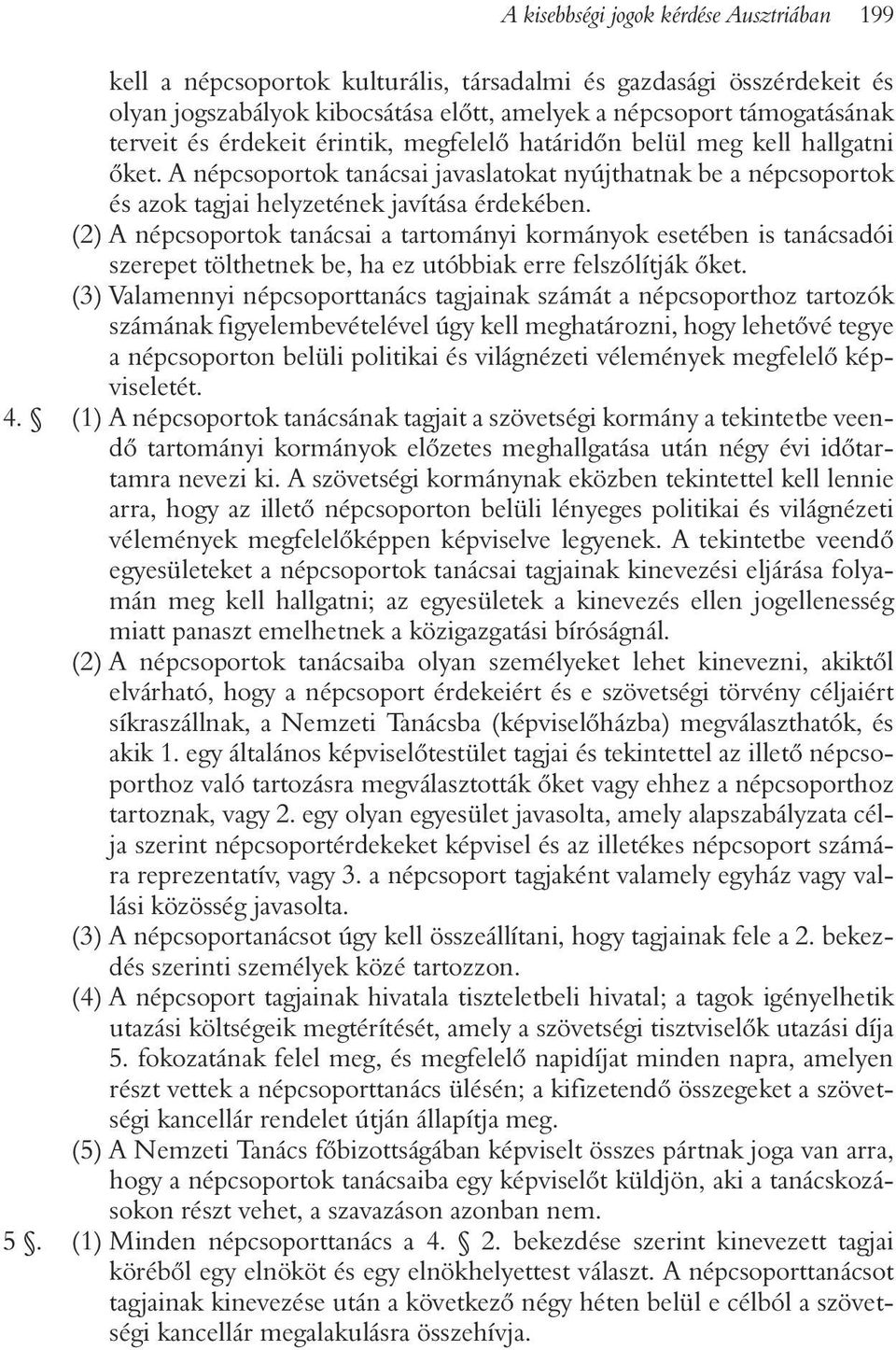 A kisebbségi jogok kérdése Ausztriában 199

kell a népcsoportok kulturális, társadalmi és gazdasági összérdekeit és olyan jogszabályok kibocsátása előtt, amelyek a népcsoport támogatásának terveit és érdekeit érintik, megfelelő határidőn belül meg kell hallgatni őket. A népcsoportok tanácsai javaslatokat nyújthatnak be a népcsoportok és azok tagjai helyzetének javítása érdekében.

(2) A népcsoportok tanácsai a tartományi kormányok esetében is tanácsadói szerepet tölthetnek be, ha ez utóbbiak erre felszólítják őket.

(3) Valamennyi népcsoporttanács tagjainak számát a népcsoporthoz tartozók számának figyelembevételével úgy kell meghatározni, hogy lehetővé tegye a népcsoporton belüli politikai és világnézeti vélemények megfelelő képviseletét.

4. § (1) A népcsoportok tanácsának tagjait a szövetségi kormány a tekintetbe veendő tartományi kormányok előzetes meghallgatása után négy évi időtartamra nevezi ki. A szövetségi kormánynak eközben tekintettel kell lennie arra, hogy az illető népcsoporton belüli lényeges politikai és világnézeti vélemények megfelelőképpen képviselve legyenek. A tekintetbe veendő egyesületeket a népcsoportok tanácsai tagjainak kinevezési eljárása folyamán meg kell hallgatni; az egyesületek a kinevezés ellen jogellenesség miatt panaszt emelhetnek a közigazgatási bíróságnál.

(2) A népcsoportok tanácsaiba olyan személyeket lehet kinevezni, akiktől elvárható, hogy a népcsoport érdekeiért és e szövetségi törvény céljaiért síkraszállnak, a Nemzeti Tanácsba (képviselőházba) megválaszthatók, és akik 1. egy általános képviselőtestület tagjai és tekintettel az illető népcsoporthoz való tartozásra megválasztották őket vagy ehhez a népcsoporthoz tartoznak, vagy 2. egy olyan egyesület javasolta, amely alapszabályzata célja szerint népcsoportérdekeket képvisel és az illetékes népcsoport számára reprezentatív, vagy 3. a népcsoport tagjaként valamely egyház vagy vallási közösség javasolta.

(3) A népcsoportanácsot úgy kell összeállítani, hogy tagjainak fele a 2. bekezdés szerinti személyek közé tartozzon.

(4) A népcsoport tagjainak hivatala tiszteletbeli hivatal; a tagok igényelhetik utazási költségeik megtérítését, amely a szövetségi tisztviselők utazási díja 5. fokozatának felel meg, és megfelelő napidíjat minden napra, amelyen részt vettek a népcsoporttanács ülésén; a kifizetendő összegeket a szövetségi kancellár rendelet útján állapítja meg.

(5) A Nemzeti Tanács főbizottságában képviselt összes pártnak joga van arra, hogy a népcsoportok tanácsaiba egy képviselőt küldjön, aki a tanácskozásokon részt vehet, a szavazáson azonban nem.

5 §. (1) Minden népcsoporttanács a 4. § 2. bekezdése szerint kinevezett tagjai köréből egy elnököt és egy elnökhelyettest választ. A népcsoporttanácsot tagjainak kinevezése után a következő négy héten belül e célból a szövetségi kancellár megalakulásra összehívja.